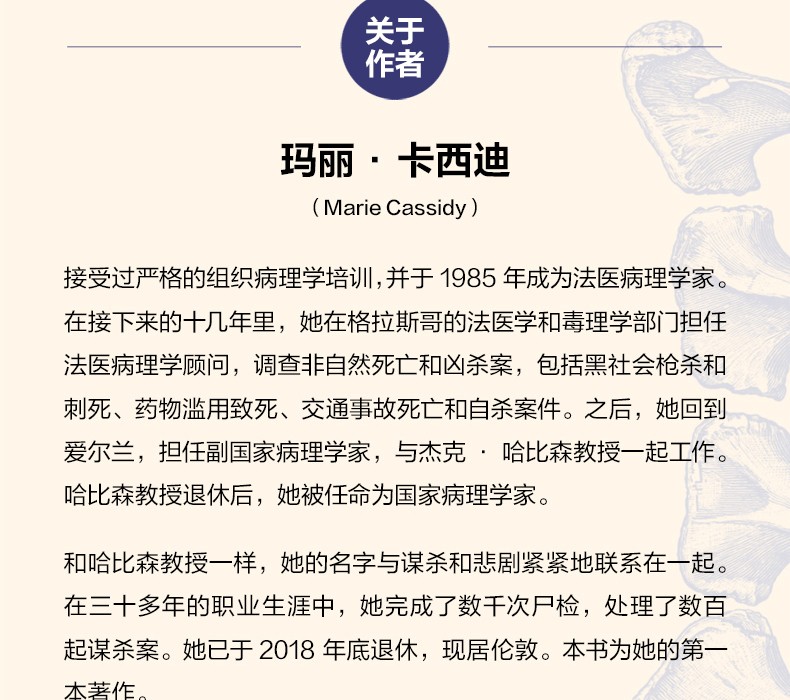 关于作者

玛丽 · 卡西迪

（Marie Cassidy）

接受过严格的组织病理学培训，并于 1985 年成为法医病理学家。在接下来的十几年里，她在格拉斯哥的法医学和毒理学部门担任法医病理学顾问，调查非自然死亡和凶杀案，包括黑社会枪杀和刺死、药物滥用致死、交通事故死亡和自杀案件。之后，她回到爱尔兰，担任副国家病理学家，与杰克 · 哈比森教授一起工作。哈比森教授退休后，她被任命为国家病理学家。

和哈比森教授一样，她的名字与谋杀和悲剧紧紧地联系在一起。在三十多年的职业生涯中，她完成了数千次尸检，处理了数百起谋杀案。她已于 2018 年底退休，现居伦敦。本书为她的第一本著作。